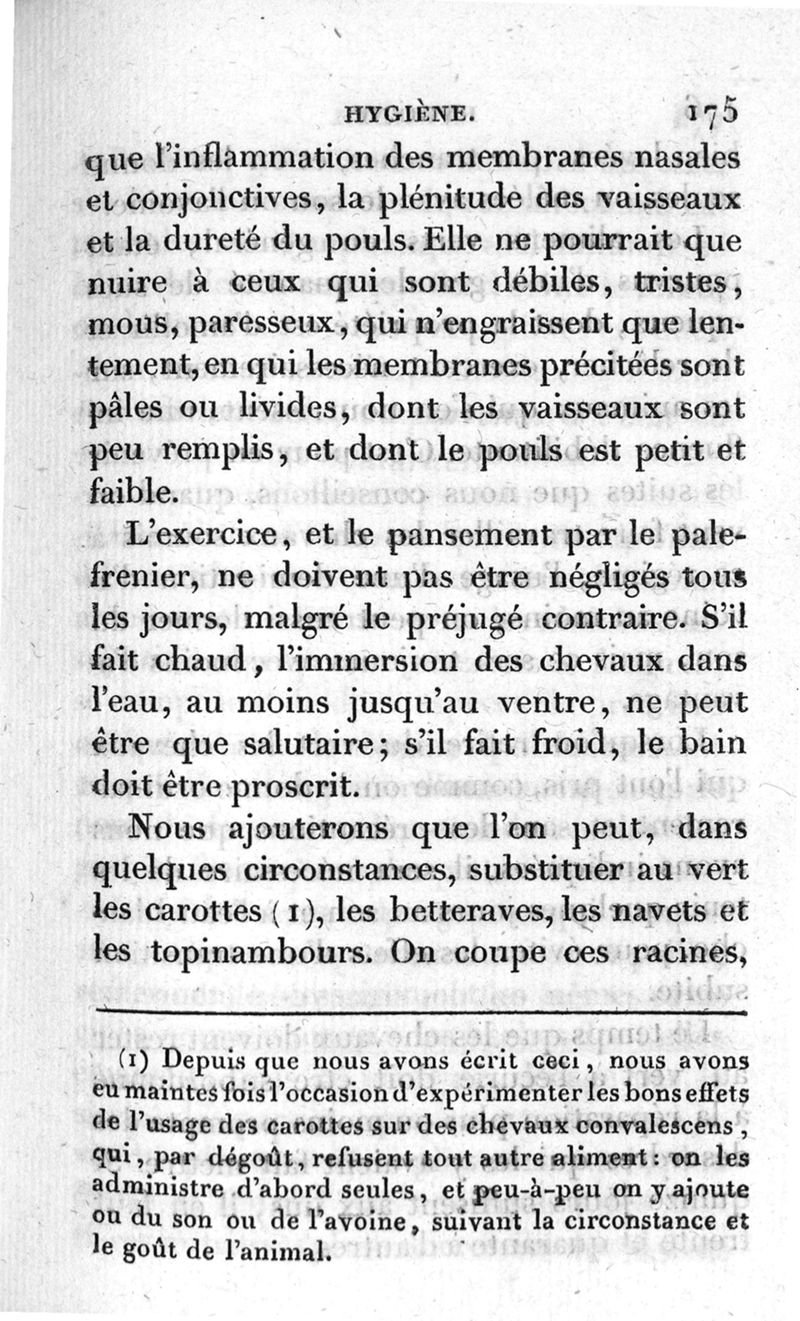 HYGIÈNE. 175

que l'inflammation des membranes nasales et conjonctives, la plénitude des vaisseaux et la dureté du pouls. Elle ne pourrait que nuire à ceux qui sont débiles, tristes, mous, paresseux, qui n'engraissent que lentement, en qui les membranes précitées sont pâles ou livides, dont les vaisseaux sont peu remplis, et dont le pouls est petit et faible.

L'exercice, et le pansement par le palefrenier, ne doivent pas être négligés tous les jours, malgré le préjugé contraire. S'il fait chaud, l'immersion des chevaux dans l'eau, au moins jusqu'au ventre, ne peut être que salutaire; s'il fait froid, le bain doit être proscrit.

Nous ajouterons que l'on peut, dans quelques circonstances, substituer au vert les carottes (1), les betteraves, les navets et les topinambours. On coupe ces racines,

(1) Depuis que nous avons écrit ceci, nous avons eu maintes fois l'occasion d'expérimenter les bons effets de l'usage des carottes sur des chevaux convalescens, qui, par dégoût, refusent tout autre aliment: on les administre d'abord seules, et peu-à-peu on y ajoute ou du son ou de l'avoine, suivant la circonstance et le goût de l'animal.